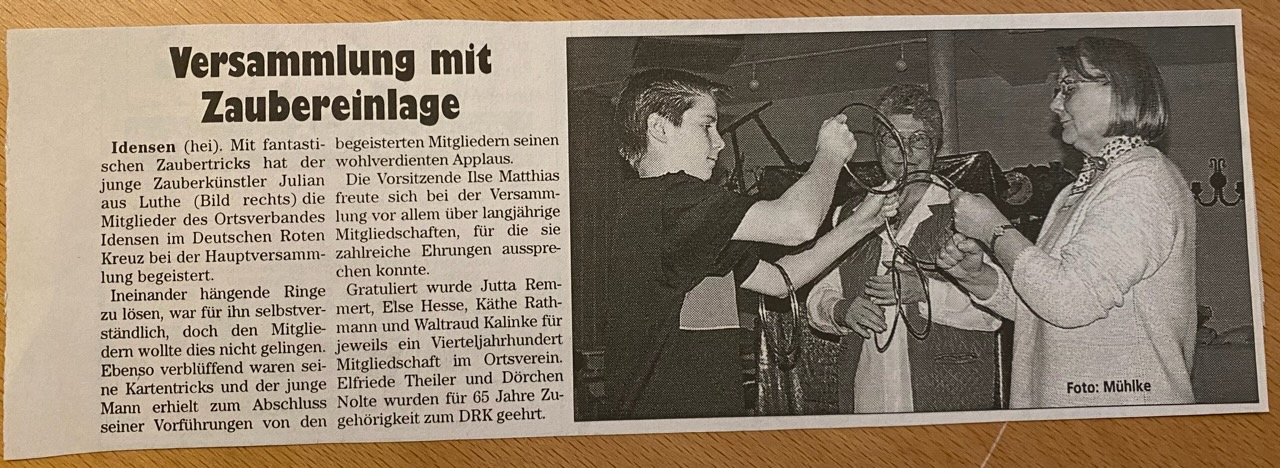 Versammlung mit Zaubereinlage

Idensen (hei). Mit fantastischen Zaubertricks hat der junge Zauberkünstler Julian aus Luthe (Bild rechts) die Mitglieder des Ortsverbandes Idensen im Deutschen Roten Kreuz bei der Hauptversammlung begeistert.

Ineinander hängende Ringe zu lösen, war für ihn selbstverständlich, doch den Mitgliedern wollte dies nicht gelingen. Ebenso verblüffend waren seine Kartentricks und der junge Mann erhielt zum Abschluss seiner Vorführungen von den begeisterten Mitgliedern seinen wohlverdienten Applaus.

Die Vorsitzende Ilse Matthias freute sich bei der Versammlung vor allem über langjährige Mitgliedschaften, für die sie zahlreiche Ehrungen aussprechen konnte.

Gratuliert wurde Jutta Remmert, Else Hesse, Käthe Rathmann und Waltraud Kalinke für jeweils ein Vierteljahrhundert Mitgliedschaft im Ortsverein. Elfriede Theiler und Dörchen Nolte wurden für 65 Jahre Zugehörigkeit zum DRK geehrt.

Foto: Mühlke